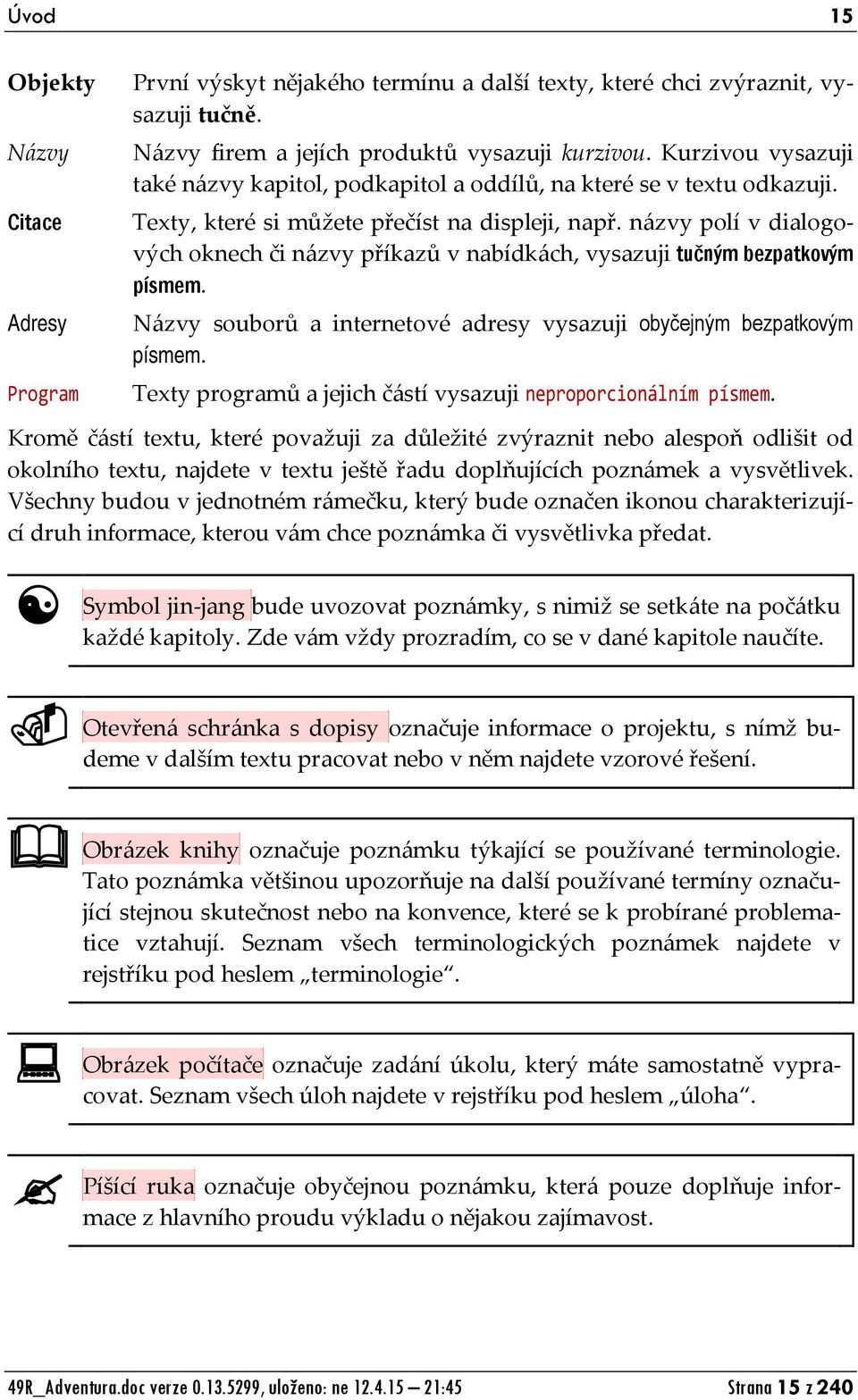 Úvod 15

Objekty První výskyt nějakého termínu a další texty, které chci zvýraznit, vysazuji tučně.

Názvy Názvy firem a jejích produktů vysazuji kurzivou. Kurzivou vysazuji také názvy kapitol, podkapitol a oddílů, na které se v textu odkazuji.

Citace Texty, které si můžete přečíst na displeji, např. názvy polí v dialogových oknech či názvy příkazů v nabídkách, vysazuji tučným bezpatkovým písmem.

Adresy Názvy souborů a internetové adresy vysazuji obyčejným bezpatkovým písmem.

Program Texty programů a jejich částí vysazuji neproporcionálním písmem.

Kromě částí textu, které považuji za důležité zvýraznit nebo alespoň odlišit od okolního textu, najdete v textu ještě řadu doplňujících poznámek a vysvětlivek. Všechny budou v jednotném rámečku, který bude označen ikonou charakterizující druh informace, kterou vám chce poznámka či vysvětlivka předat.

Symbol jin-jang bude uvozovat poznámky, s nimiž se setkáte na počátku každé kapitoly. Zde vám vždy prozradím, co se v dané kapitole naučíte.

Otevřená schránka s dopisy označuje informace o projektu, s nímž budeme v dalším textu pracovat nebo v něm najdete vzorové řešení.

Obrázek knihy označuje poznámku týkající se používané terminologie. Tato poznámka většinou upozorňuje na další používané termíny označující stejnou skutečnost nebo na konvence, které se k probírané problematice vztahují. Seznam všech terminologických poznámek najdete v rejstříku pod heslem „terminologie“.

Obrázek počítače označuje zadání úkolu, který máte samostatně vypracovat. Seznam všech úloh najdete v rejstříku pod heslem „úloha“.

Píšící ruka označuje obyčejnou poznámku, která pouze doplňuje informace z hlavního proudu výkladu o nějakou zajímavost.

49R_Adventura.doc verze 0.13.5299, uloženo: ne 12.4.15 – 21:45 Strana 15 z 240